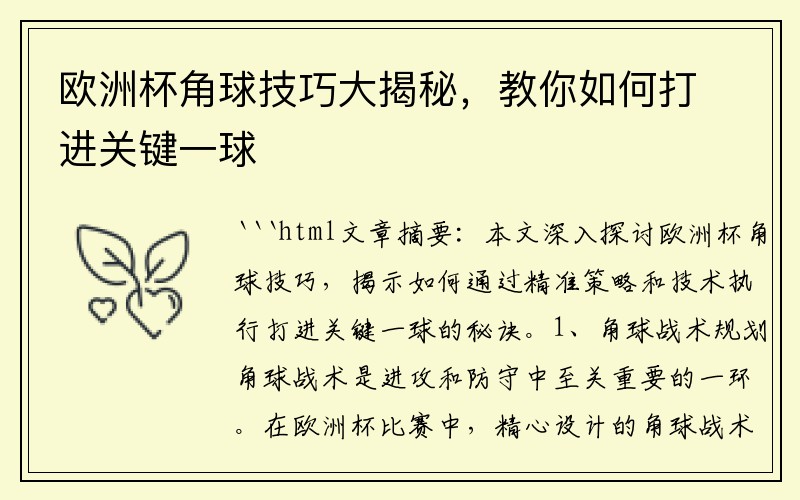 欧洲杯角球技巧大揭秘，教你如何打进关键一球

```html文章摘要：本文深入探讨欧洲杯角球技巧，揭示如何通过精准策略和技术执行打进关键一球的秘诀。1、角球战术规划角球战术是进攻和防守中至关重要的一环。在欧洲杯比赛中，精心设计的角球战术